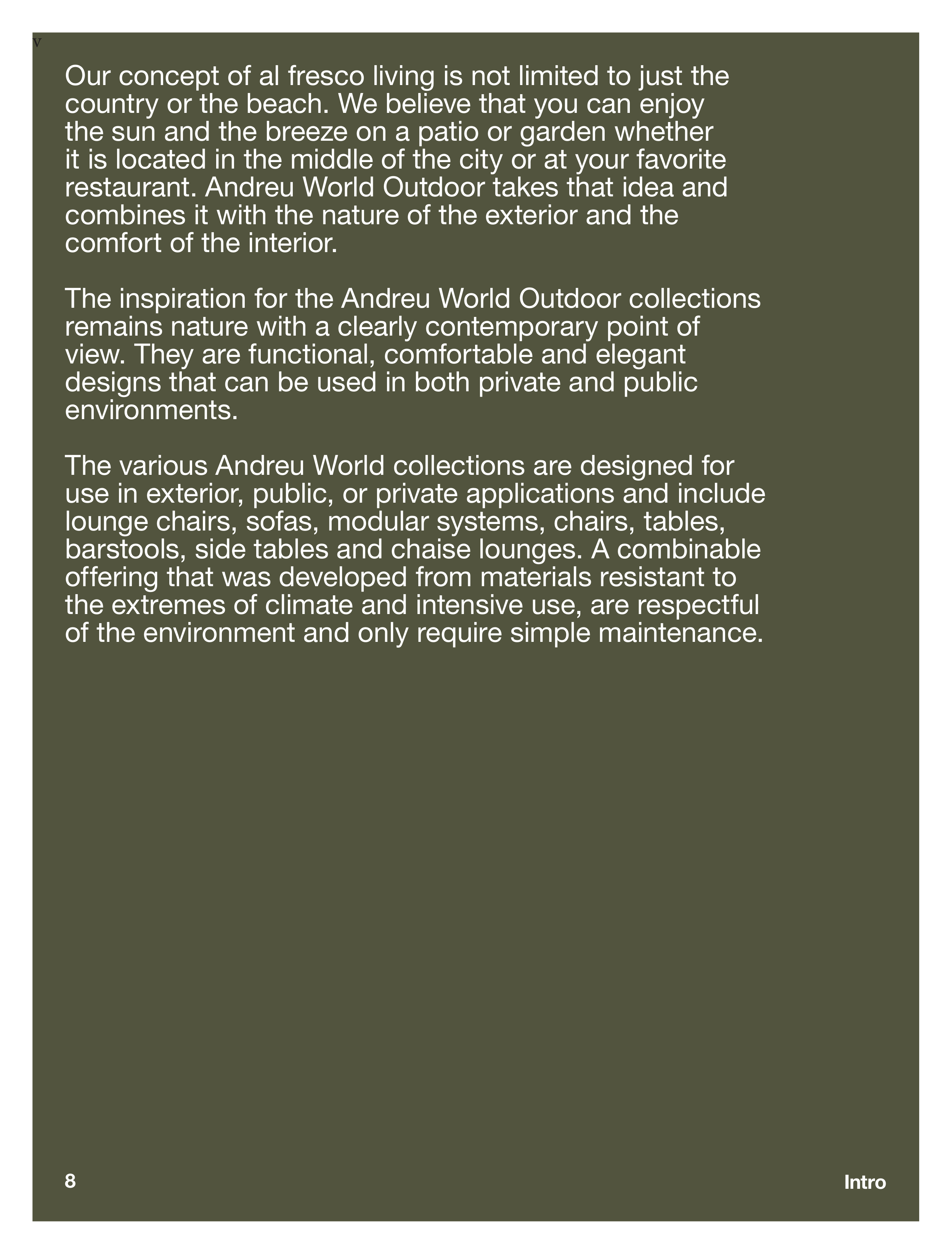 v

Our concept of al fresco living is not limited to just the country or the beach. We believe that you can enjoy the sun and the breeze on a patio or garden whether it is located in the middle of the city or at your favorite restaurant. Andreu World Outdoor takes that idea and combines it with the nature of the exterior and the comfort of the interior.

The inspiration for the Andreu World Outdoor collections remains nature with a clearly contemporary point of view. They are functional, comfortable and elegant designs that can be used in both private and public environments.

The various Andreu World collections are designed for use in exterior, public, or private applications and include lounge chairs, sofas, modular systems, chairs, tables, barstools, side tables and chaise lounges. A combinable offering that was developed from materials resistant to the extremes of climate and intensive use, are respectful of the environment and only require simple maintenance.

8

Intro